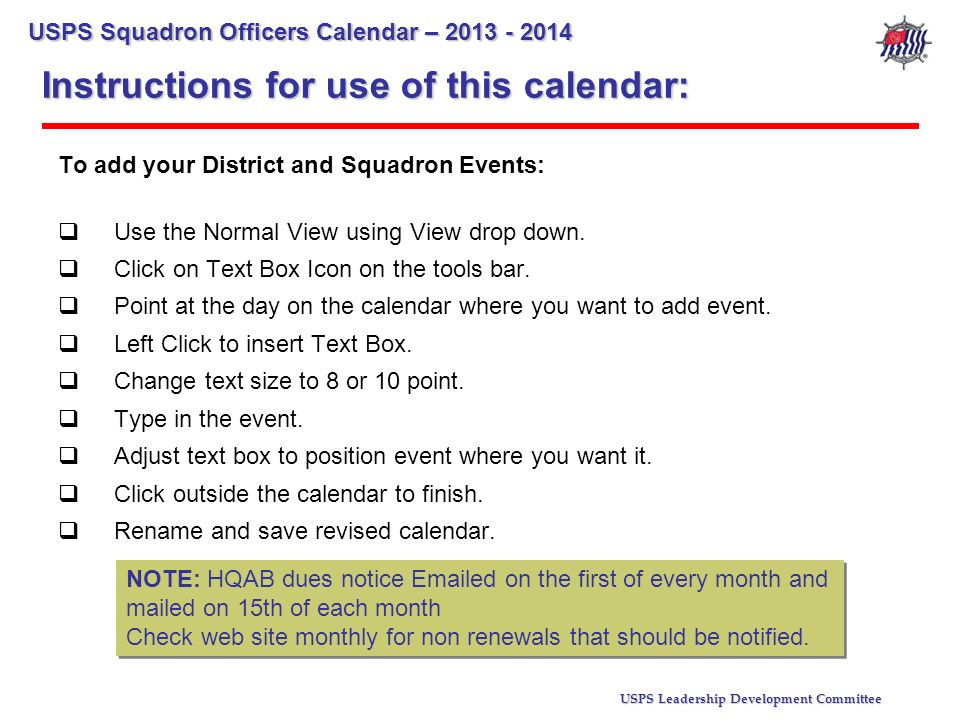 USPS Squadron Officers Calendar – 2013 - 2014

Instructions for use of this calendar:

To add your District and Squadron Events:

❑ Use the Normal View using View drop down.
❑ Click on Text Box Icon on the tools bar.
❑ Point at the day on the calendar where you want to add event.
❑ Left Click to insert Text Box.
❑ Change text size to 8 or 10 point.
❑ Type in the event.
❑ Adjust text box to position event where you want it.
❑ Click outside the calendar to finish.
❑ Rename and save revised calendar.

NOTE: HQAB dues notice Emailed on the first of every month and mailed on 15th of each month
Check web site monthly for non renewals that should be notified.

USPS Leadership Development Committee